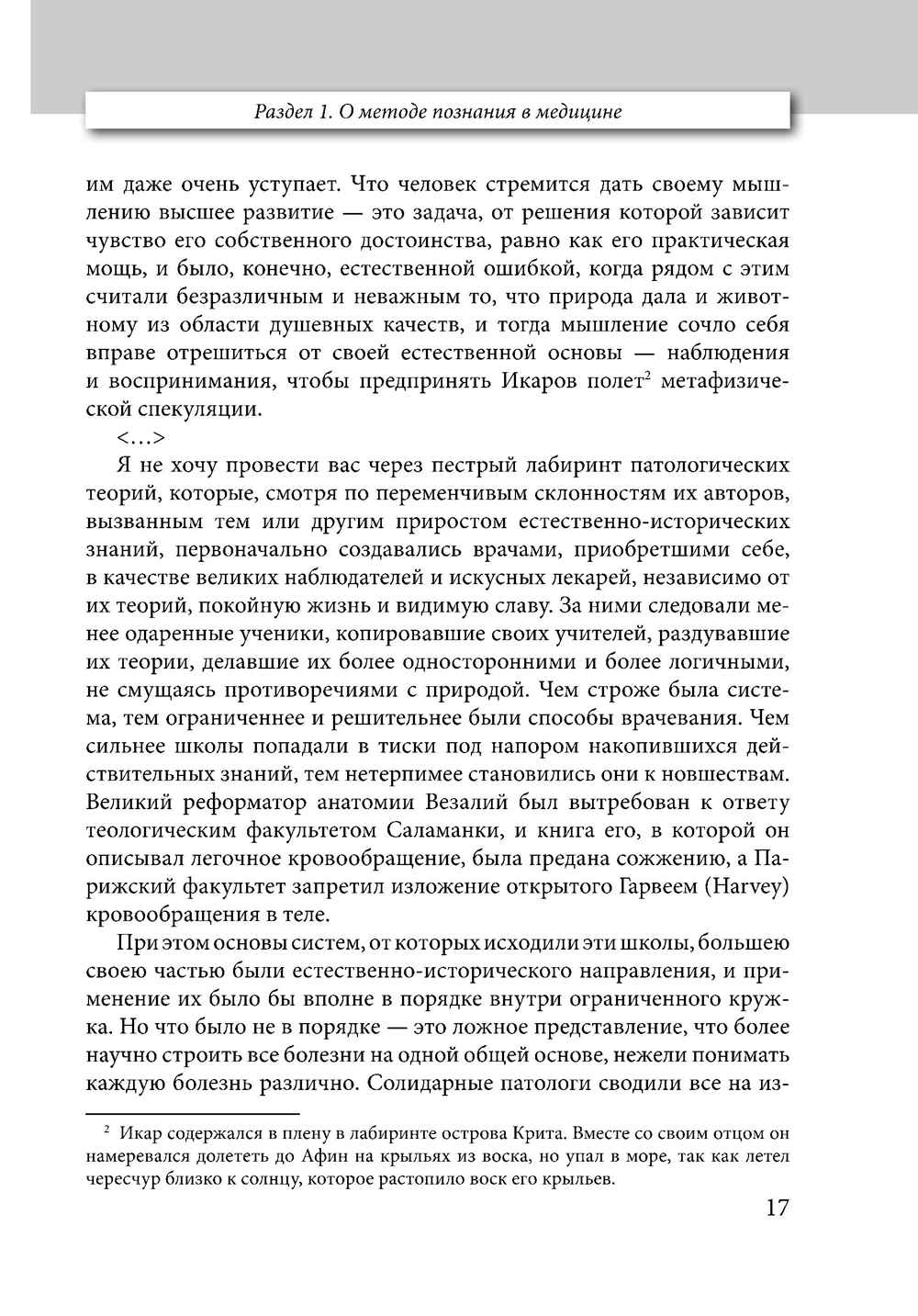 Раздел 1. О методе познания в медицине

им даже очень уступает. Что человек стремится дать своему мышлению высшее развитие — это задача, от решения которой зависит чувство его собственного достоинства, равно как его практическая мощь, и было, конечно, естественной ошибкой, когда рядом с этим считали безразличным и неважным то, что природа дала и животному из области душевных качеств, и тогда мышление сочло себя вправе отрешиться от своей естественной основы — наблюдения и воспринимания, чтобы предпринять Икаров полет$^2$ метафизической спекуляции.

<...>

Я не хочу провести вас через пестрый лабиринт патологических теорий, которые, смотря по переменчивым склонностям их авторов, вызванным тем или другим приростом естественно-исторических знаний, первоначально создавались врачами, приобретшими себе, в качестве великих наблюдателей и искусных лекарей, независимо от их теорий, покойную жизнь и видимую славу. За ними следовали менее одаренные ученики, копировавшие своих учителей, раздувавшие их теории, делавшие их более односторонними и более логичными, не смущаясь противоречиями с природой. Чем строже была система, тем ограниченнее и решительнее были способы врачевания. Чем сильнее школы попадали в тиски под напором накопившихся действительных знаний, тем нетерпимее становились они к новшествам. Великий реформатор анатомии Везалий был вытребован к ответу теологическим факультетом Саламанки, и книга его, в которой он описывал легочное кровообращение, была предана сожжению, а Парижский факультет запретил изложение открытого Гарвеем (Harvey) кровообращения в теле.

При этом основы систем, от которых исходили эти школы, большею своею частью были естественно-исторического направления, и применение их было бы вполне в порядке внутри ограниченного кружка. Но что было не в порядке — это ложное представление, что более научно строить все болезни на одной общей основе, нежели понимать каждую болезнь различно. Солидарные патологи сводили все на из-

$^2$ Икар содержался в плену в лабиринте острова Крита. Вместе со своим отцом он намеревался долететь до Афин на крыльях из воска, но упал в море, так как летел чересчур близко к солнцу, которое растопило воск его крыльев.

17